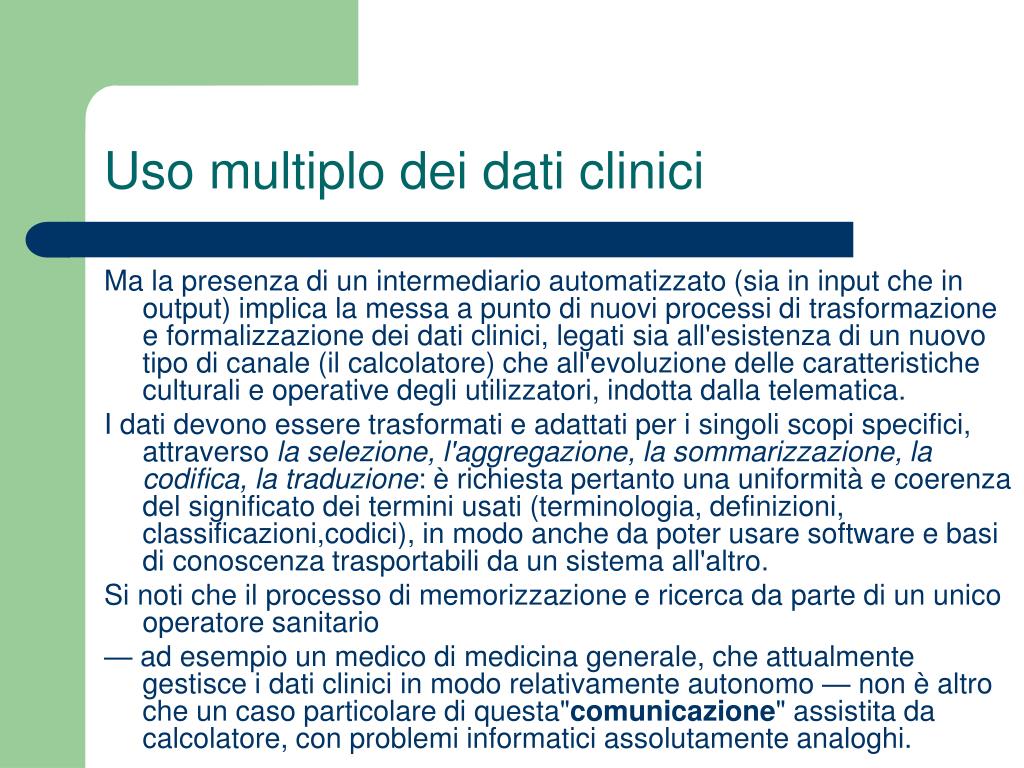 Uso multiplo dei dati clinici

Ma la presenza di un intermediario automatizzato (sia in input che in output) implica la messa a punto di nuovi processi di trasformazione e formalizzazione dei dati clinici, legati sia all'esistenza di un nuovo tipo di canale (il calcolatore) che all'evoluzione delle caratteristiche culturali e operative degli utilizzatori, indotta dalla telematica.

I dati devono essere trasformati e adattati per i singoli scopi specifici, attraverso la selezione, l'aggregazione, la sommarizzazione, la codifica, la traduzione: è richiesta pertanto una uniformità e coerenza del significato dei termini usati (terminologia, definizioni, classificazioni,codici), in modo anche da poter usare software e basi di conoscenza trasportabili da un sistema all'altro.

Si noti che il processo di memorizzazione e ricerca da parte di un unico operatore sanitario

— ad esempio un medico di medicina generale, che attualmente gestisce i dati clinici in modo relativamente autonomo — non è altro che un caso particolare di questa"comunicazione" assistita da calcolatore, con problemi informatici assolutamente analoghi.